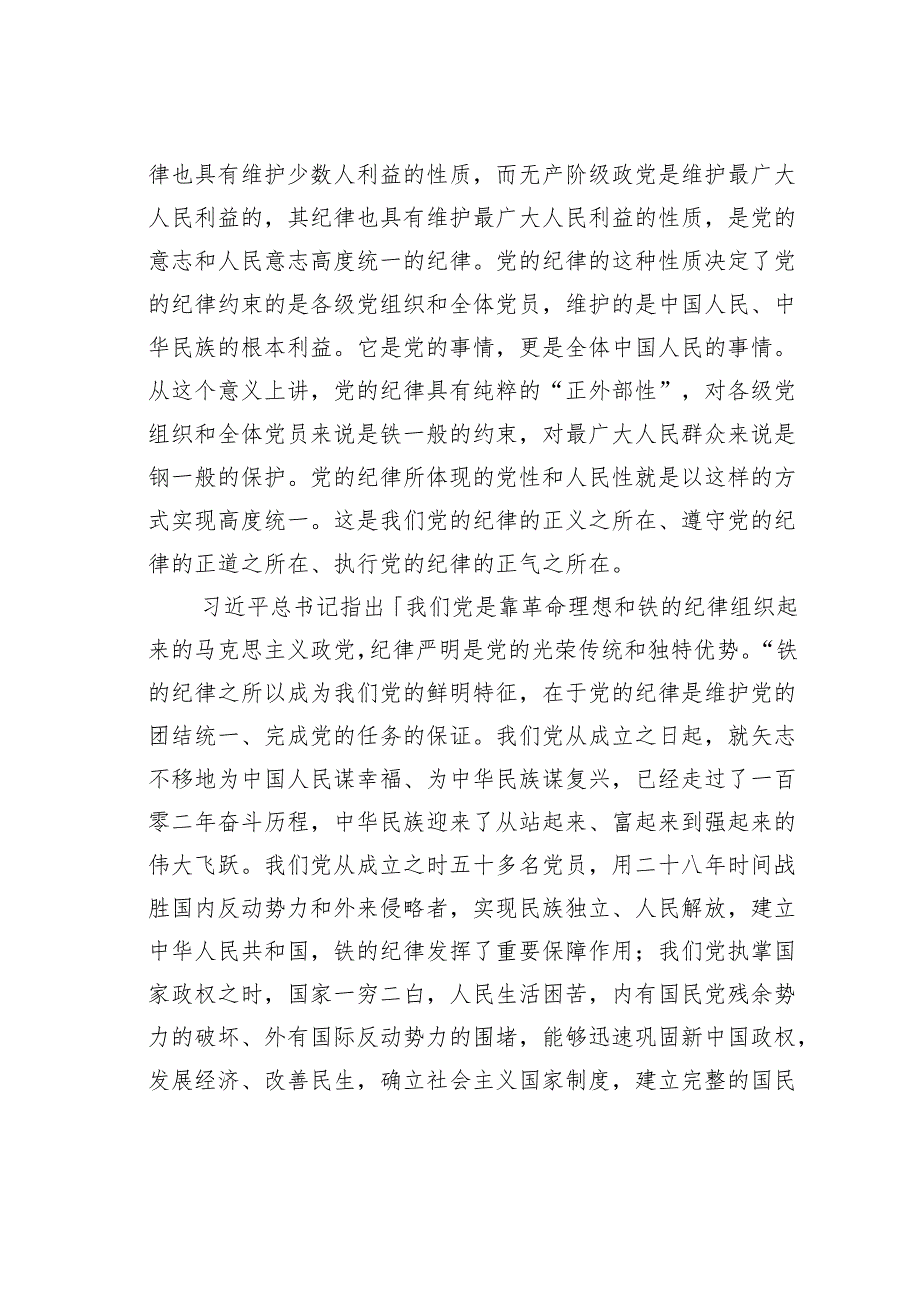 律也具有维护少数人利益的性质，而无产阶级政党是维护最广大人民利益的，其纪律也具有维护最广大人民利益的性质，是党的意志和人民意志高度统一的纪律。党的纪律的这种性质决定了党的纪律约束的是各级党组织和全体党员，维护的是中国人民、中华民族的根本利益。它是党的事情，更是全体中国人民的事情。从这个意义上讲，党的纪律具有纯粹的“正外部性”，对各级党组织和全体党员来说是铁一般的约束，对最广大人民群众来说是钢一般的保护。党的纪律所体现的党性和人民性就是以这样的方式实现高度统一。这是我们党的纪律的正义之所在、遵守党的纪律的正道之所在、执行党的纪律的正气之所在。

习近平总书记指出「我们党是靠革命理想和铁的纪律组织起来的马克思主义政党,纪律严明是党的光荣传统和独特优势。“铁的纪律之所以成为我们党的鲜明特征，在于党的纪律是维护党的团结统一、完成党的任务的保证。我们党从成立之日起，就矢志不移地为中国人民谋幸福、为中华民族谋复兴，已经走过了一百零二年奋斗历程，中华民族迎来了从站起来、富起来到强起来的伟大飞跃。我们党从成立之时五十多名党员，用二十八年时间战胜国内反动势力和外来侵略者，实现民族独立、人民解放，建立中华人民共和国，铁的纪律发挥了重要保障作用；我们党执掌国家政权之时，国家一穷二白，人民生活困苦，内有国民党残余势力的破坏、外有国际反动势力的围堵，能够迅速巩固新中国政权，发展经济、改善民生，确立社会主义国家制度，建立完整的国民